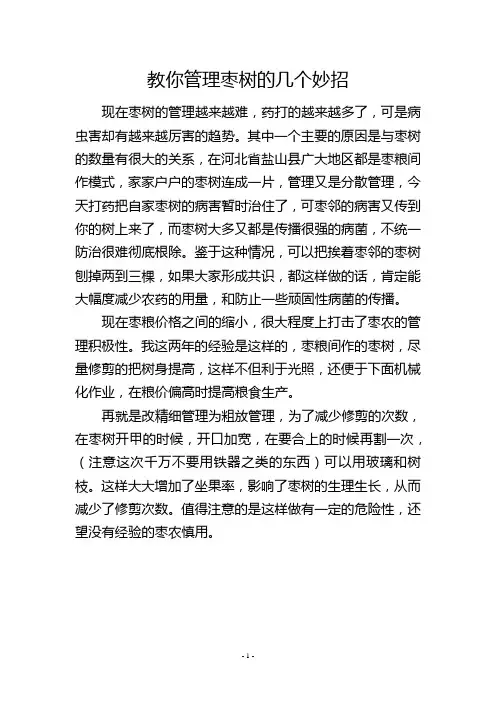 教你管理枣树的几个妙招

现在枣树的管理越来越难，药打的越来越多了，可是病虫害却有越来越厉害的趋势。其中一个主要的原因是与枣树的数量有很大的关系，在河北省盐山县广大地区都是枣粮间作模式，家家户户的枣树连成一片，管理又是分散管理，今天打药把自家枣树的病害暂时治住了，可枣邻的病害又传到你的树上来了，而枣树大多又都是传播很强的病菌，不统一防治很难彻底根除。鉴于这种情况，可以把挨着枣邻的枣树刨掉两到三棵，如果大家形成共识，都这样做的话，肯定能大幅度减少农药的用量，和防止一些顽固性病菌的传播。

现在枣粮价格之间的缩小，很大程度上打击了枣农的管理积极性。我这两年的经验是这样的，枣粮间作的枣树，尽量修剪的把树身提高，这样不但利于光照，还便于下面机械化作业，在粮价偏高时提高粮食生产。

再就是改精细管理为粗放管理，为了减少修剪的次数，在枣树开甲的时候，开口加宽，在要合上的时候再割一次，（注意这次千万不要用铁器之类的东西）可以用玻璃和树枝。这样大大增加了坐果率，影响了枣树的生理生长，从而减少了修剪次数。值得注意的是这样做有一定的危险性，还望没有经验的枣农慎用。

- 1 -